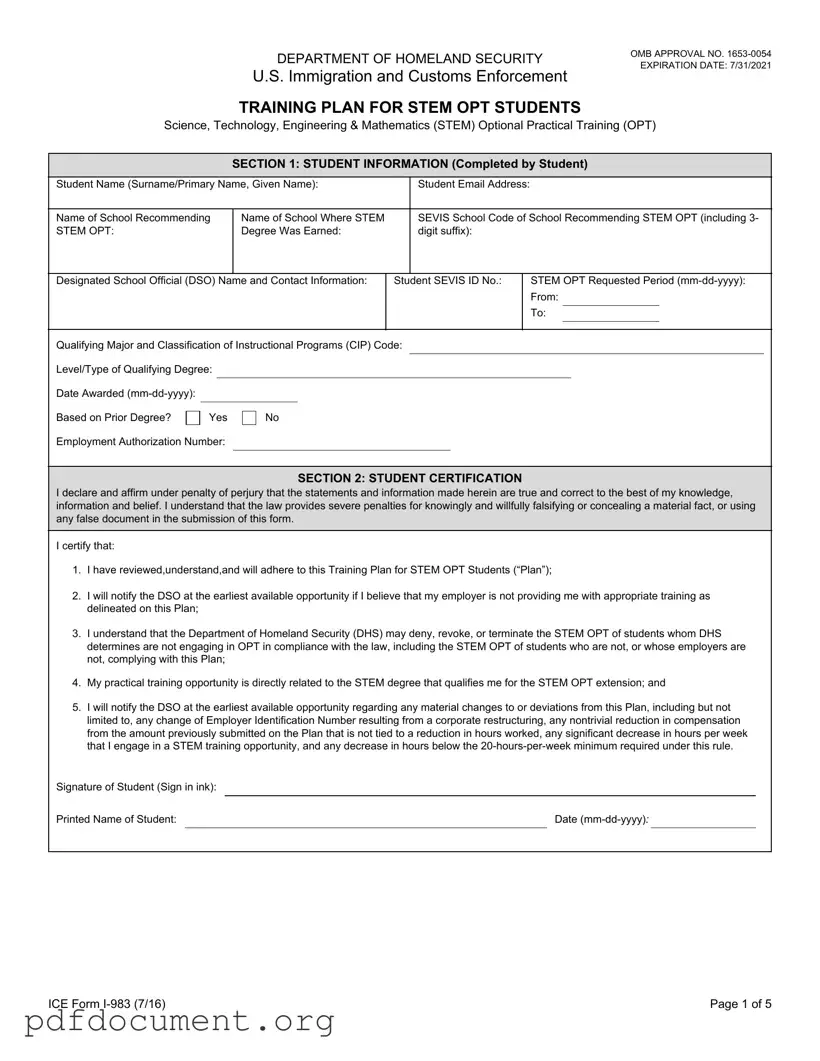 DEPARTMENT OF HOMELAND SECURITY
U.S. Immigration and Customs Enforcement

OMB APPROVAL NO. 1653-0054
EXPIRATION DATE: 7/31/2021

TRAINING PLAN FOR STEM OPT STUDENTS

Science, Technology, Engineering & Mathematics (STEM) Optional Practical Training (OPT)

SECTION 1: STUDENT INFORMATION (Completed by Student)

Student Name (Surname/Primary Name, Given Name):

Student Email Address:

Name of School Recommending STEM OPT:

Name of School Where STEM Degree Was Earned:

SEVIS School Code of School Recommending STEM OPT (including 3-digit suffix):

Designated School Official (DSO) Name and Contact Information:

Student SEVIS ID No.:

STEM OPT Requested Period (mm-dd-yyyy):
From:
To:

Qualifying Major and Classification of Instructional Programs (CIP) Code:

Level/Type of Qualifying Degree:

Date Awarded (mm-dd-yyyy):

Based on Prior Degree? Yes No

Employment Authorization Number:

SECTION 2: STUDENT CERTIFICATION

I declare and affirm under penalty of perjury that the statements and information made herein are true and correct to the best of my knowledge, information and belief. I understand that the law provides severe penalties for knowingly and willfully falsifying or concealing a material fact, or using any false document in the submission of this form.

I certify that:

1. I have reviewed,understand,and will adhere to this Training Plan for STEM OPT Students ("Plan");

2. I will notify the DSO at the earliest available opportunity if I believe that my employer is not providing me with appropriate training as delineated on this Plan;

3. I understand that the Department of Homeland Security (DHS) may deny, revoke, or terminate the STEM OPT of students whom DHS determines are not engaging in OPT in compliance with the law, including the STEM OPT of students who are not, or whose employers are not, complying with this Plan;

4. My practical training opportunity is directly related to the STEM degree that qualifies me for the STEM OPT extension; and

5. I will notify the DSO at the earliest available opportunity regarding any material changes to or deviations from this Plan, including but not limited to, any change of Employer Identification Number resulting from a corporate restructuring, any nontrivial reduction in compensation from the amount previously submitted on the Plan that is not tied to a reduction in hours worked, any significant decrease in hours per week that I engage in a STEM training opportunity, and any decrease in hours below the 20-hours-per-week minimum required under this rule.

Signature of Student (Sign in ink):

Printed Name of Student:

Date (mm-dd-yyyy):

ICE Form I-983 (7/16)

Page 1 of 5

pdfdocument.org